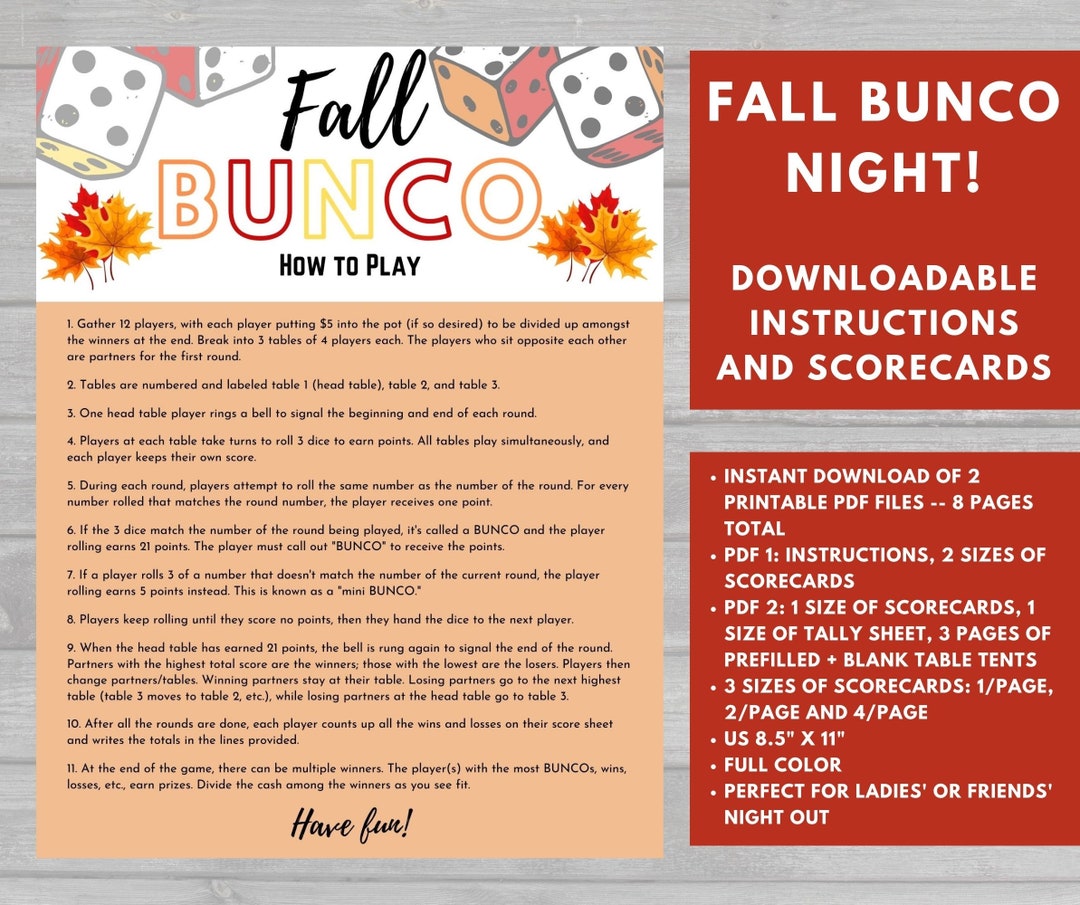 Fall

BUNCO

How to Play

1. Gather 12 players, with each player putting $5 into the pot (if so desired) to be divided up amongst the winners at the end. Break into 3 tables of 4 players each. The players who sit opposite each other are partners for the first round.

2. Tables are numbered and labeled table 1 (head table), table 2, and table 3.

3. One head table player rings a bell to signal the beginning and end of each round.

4. Players at each table take turns to roll 3 dice to earn points. All tables play simultaneously, and each player keeps their own score.

5. During each round, players attempt to roll the same number as the number of the round. For every number rolled that matches the round number, the player receives one point.

6. If the 3 dice match the number of the round being played, it's called a BUNCO and the player rolling earns 21 points. The player must call out "BUNCO" to receive the points.

7. If a player rolls 3 of a number that doesn't match the number of the current round, the player rolling earns 5 points instead. This is known as a "mini BUNCO."

8. Players keep rolling until they score no points, then they hand the dice to the next player.

9. When the head table has earned 21 points, the bell is rung again to signal the end of the round. Partners with the highest total score are the winners; those with the lowest are the losers. Players then change partners/tables. Winning partners stay at their table. Losing partners go to the next highest table (table 3 moves to table 2, etc.), while losing partners at the head table go to table 3.

10. After all the rounds are done, each player counts up all the wins and losses on their score sheet and writes the totals in the lines provided.

11. At the end of the game, there can be multiple winners. The player(s) with the most BUNCOs, wins, losses, etc., earn prizes. Divide the cash among the winners as you see fit.

Have fun!

FALL BUNCO NIGHT!

DOWNLOADABLE INSTRUCTIONS AND SCORECARDS

• INSTANT DOWNLOAD OF 2 PRINTABLE PDF FILES -- 8 PAGES TOTAL
• PDF 1: INSTRUCTIONS, 2 SIZES OF SCORECARDS
• PDF 2: 1 SIZE OF SCORECARDS, 1 SIZE OF TALLY SHEET, 3 PAGES OF PREFILLED + BLANK TABLE TENTS
• 3 SIZES OF SCORECARDS: 1/PAGE, 2/PAGE AND 4/PAGE
• US 8.5" X 11"
• FULL COLOR
• PERFECT FOR LADIES' OR FRIENDS' NIGHT OUT